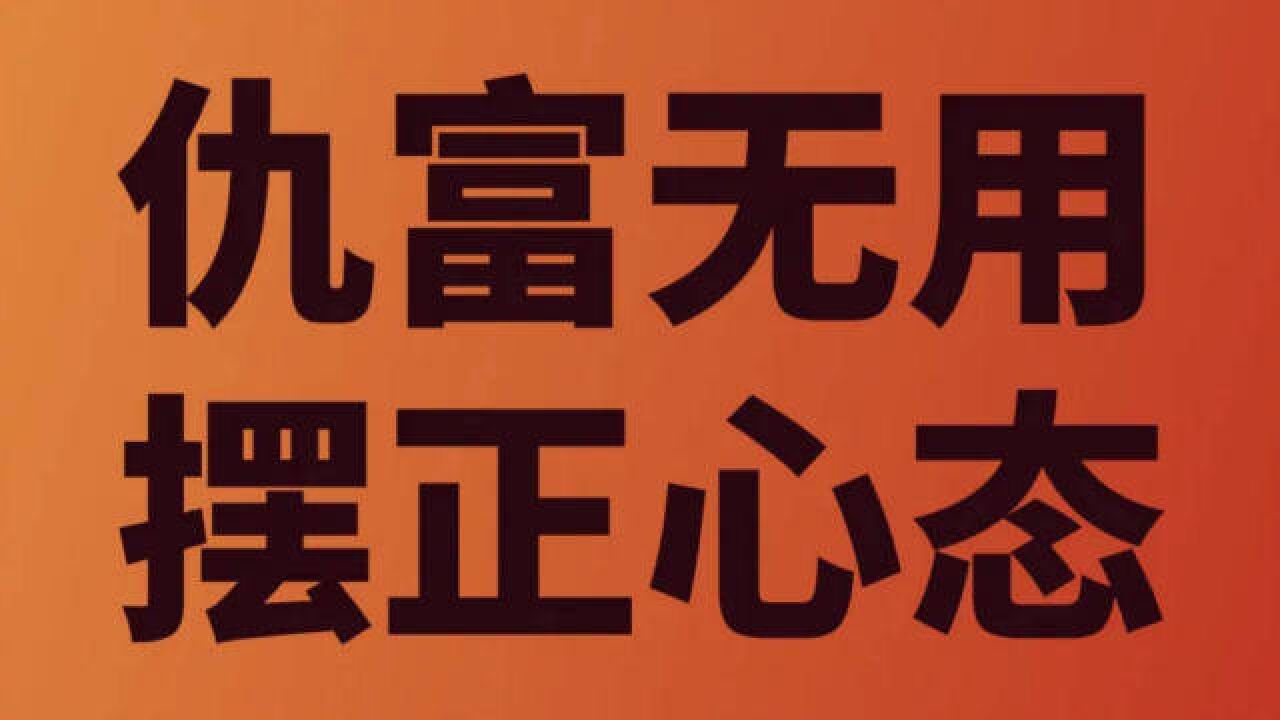 仇富无用
摆正心态